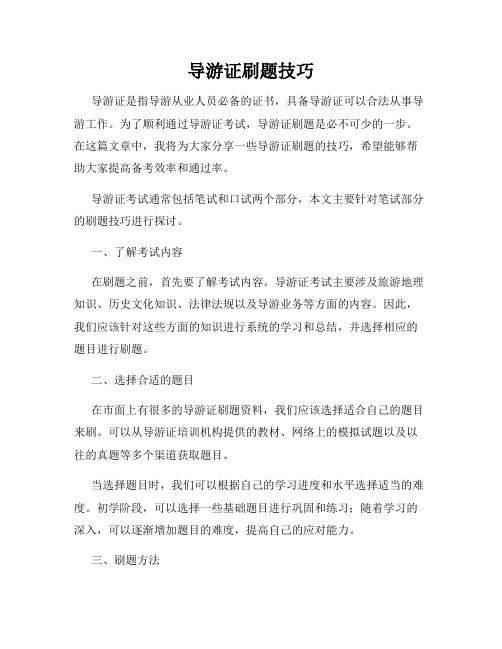 导游证刷题技巧

导游证是指导游从业人员必备的证书，具备导游证可以合法从事导游工作。为了顺利通过导游证考试，导游证刷题是必不可少的一步。在这篇文章中，我将为大家分享一些导游证刷题的技巧，希望能够帮助大家提高备考效率和通过率。

导游证考试通常包括笔试和口试两个部分，本文主要针对笔试部分的刷题技巧进行探讨。

一、了解考试内容

在刷题之前，首先要了解考试内容。导游证考试主要涉及旅游地理知识、历史文化知识、法律法规以及导游业务等方面的内容。因此，我们应该针对这些方面的知识进行系统的学习和总结，并选择相应的题目进行刷题。

二、选择合适的题目

在市面上有很多的导游证刷题资料，我们应该选择适合自己的题目来刷。可以从导游证培训机构提供的教材、网络上的模拟试题以及以往的真题等多个渠道获取题目。

当选择题目时，我们可以根据自己的学习进度和水平选择适当的难度。初学阶段，可以选择一些基础题目进行巩固和练习；随着学习的深入，可以逐渐增加题目的难度，提高自己的应对能力。

三、刷题方法